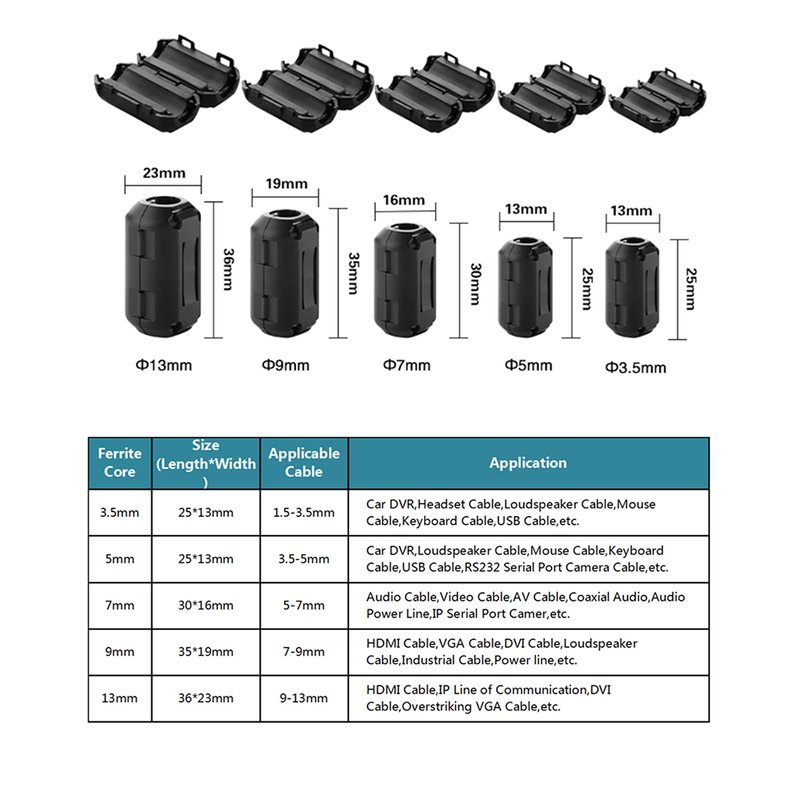 23mm
36mm
Φ13mm

19mm
35mm
Φ9mm

16mm
30mm
Φ7mm

13mm
25mm
Φ5mm

13mm
25mm
Φ3.5mm

| Ferrite Core | Size (Length*Width) | Applicable Cable | Application |
|---|---|---|---|
| 3.5mm | 25*13mm | 1.5-3.5mm | Car DVR,Headset Cable,Loudspeaker Cable,Mouse Cable,Keyboard Cable,USB Cable,etc. |
| 5mm | 25*13mm | 3.5-5mm | Car DVR,Loudspeaker Cable,Mouse Cable,Keyboard Cable,USB Cable,RS232 Serial Port Camera Cable,etc. |
| 7mm | 30*16mm | 5-7mm | Audio Cable,Video Cable,AV Cable,Coaxial Audio,Audio Power Line,IP Serial Port Camer,etc. |
| 9mm | 35*19mm | 7-9mm | HDMI Cable,VGA Cable,DVI Cable,Loudspeaker Cable,Industrial Cable,Power line,etc. |
| 13mm | 36*23mm | 9-13mm | HDMI Cable,IP Line of Communication,DVI Cable,Overstriking VGA Cable,etc. |